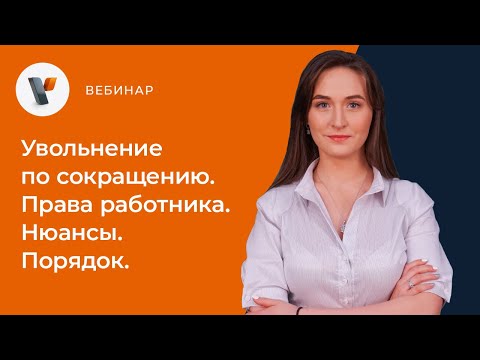 ВЕБИНАР

Увольнение по сокращению. Права работника. Нюансы. Порядок.